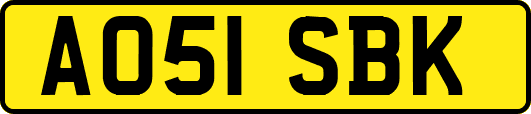 AO51 SBK